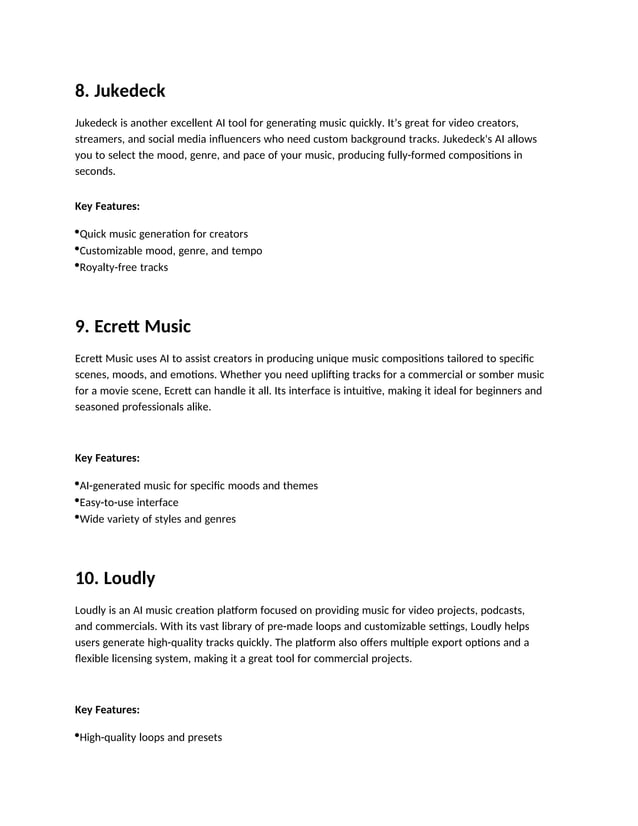 8. Jukedeck

Jukedeck is another excellent AI tool for generating music quickly. It's great for video creators, streamers, and social media influencers who need custom background tracks. Jukedeck's AI allows you to select the mood, genre, and pace of your music, producing fully-formed compositions in seconds.

Key Features:

•Quick music generation for creators
•Customizable mood, genre, and tempo
•Royalty-free tracks

9. Ecrett Music

Ecrett Music uses AI to assist creators in producing unique music compositions tailored to specific scenes, moods, and emotions. Whether you need uplifting tracks for a commercial or somber music for a movie scene, Ecrett can handle it all. Its interface is intuitive, making it ideal for beginners and seasoned professionals alike.

Key Features:

•AI-generated music for specific moods and themes
•Easy-to-use interface
•Wide variety of styles and genres

10. Loudly

Loudly is an AI music creation platform focused on providing music for video projects, podcasts, and commercials. With its vast library of pre-made loops and customizable settings, Loudly helps users generate high-quality tracks quickly. The platform also offers multiple export options and a flexible licensing system, making it a great tool for commercial projects.

Key Features:

•High-quality loops and presets